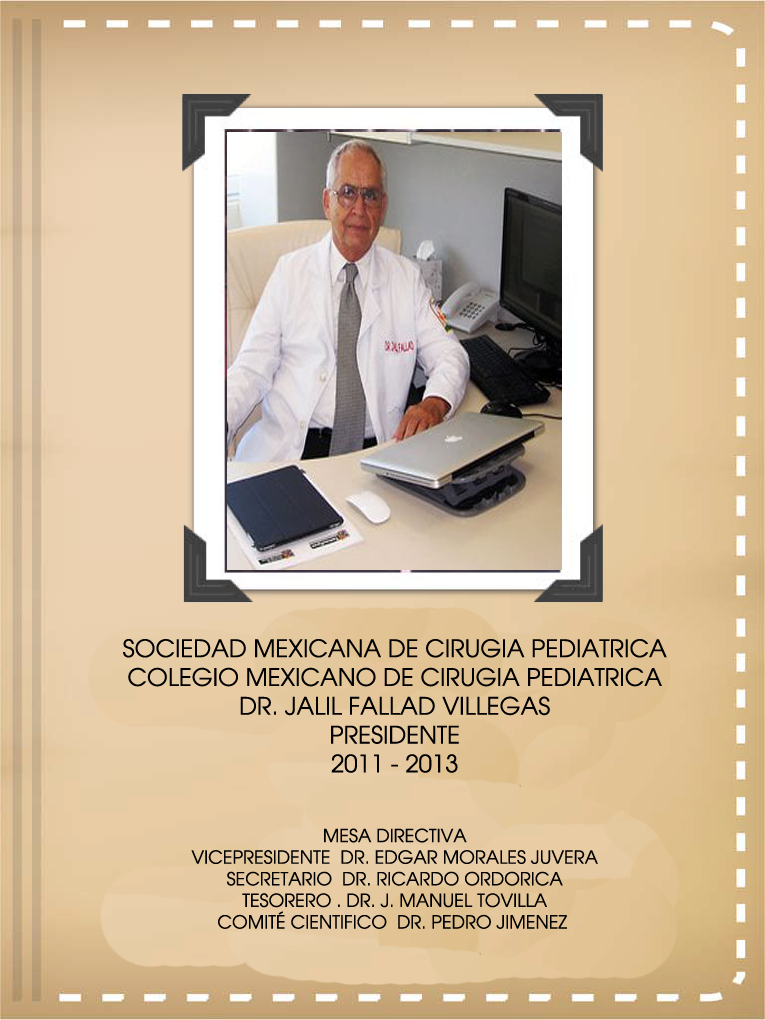 SOCIEDAD MEXICANA DE CIRUGIA PEDIATRICA
COLEGIO MEXICANO DE CIRUGIA PEDIATRICA
DR. JALIL FALLAD VILLEGAS
PRESIDENTE
2011 - 2013

MESA DIRECTIVA
VICEPRESIDENTE DR. EDGAR MORALES JUVERA
SECRETARIO DR. RICARDO ORDORICA
TESORERO . DR. J. MANUEL TOVILLA
COMITÉ CIENTIFICO DR. PEDRO JIMENEZ